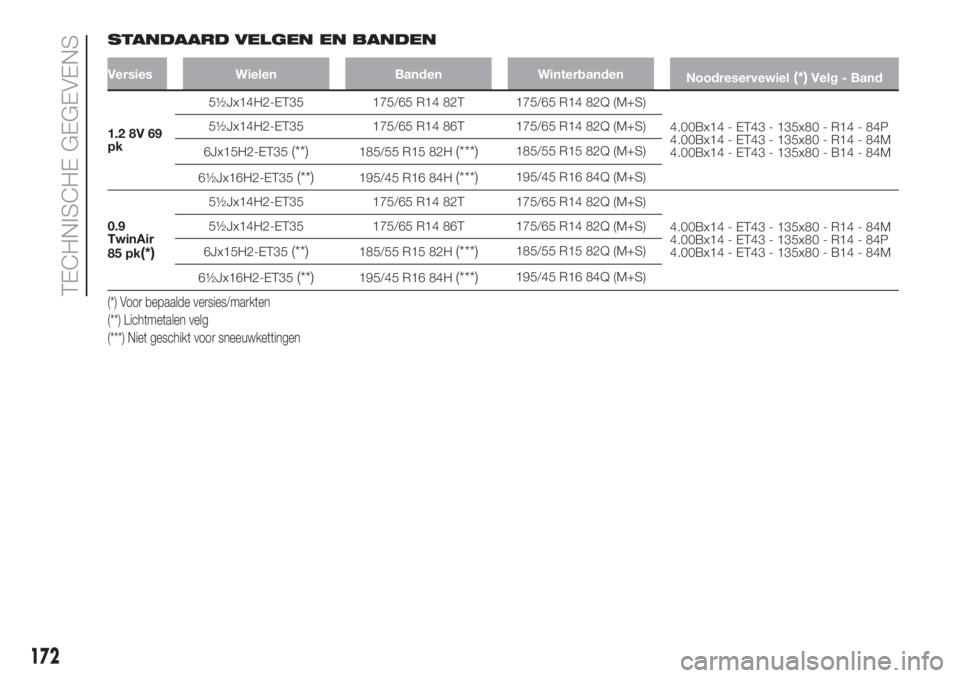 TECHNISCHE GEGEVENS

STANDAARD VELGEN EN BANDEN

| Versies | Wielen | Banden | Winterbanden | Noodreservewiel (*) Velg - Band |
|---|---|---|---|---|
| 1.2 8V 69 pk | 5½Jx14H2-ET35 | 175/65 R14 82T | 175/65 R14 82Q (M+S) | 4.00Bx14 - ET43 - 135x80 - R14 - 84P 4.00Bx14 - ET43 - 135x80 - R14 - 84M 4.00Bx14 - ET43 - 135x80 - B14 - 84M |
| | 5½Jx14H2-ET35 | 175/65 R14 86T | 175/65 R14 82Q (M+S) | |
| | 6Jx15H2-ET35 (**) | 185/55 R15 82H (***) | 185/55 R15 82Q (M+S) | |
| | 6½Jx16H2-ET35 (**) | 195/45 R16 84H (***) | 195/45 R16 84Q (M+S) | |
| 0.9 TwinAir 85 pk(*) | 5½Jx14H2-ET35 | 175/65 R14 82T | 175/65 R14 82Q (M+S) | 4.00Bx14 - ET43 - 135x80 - R14 - 84M 4.00Bx14 - ET43 - 135x80 - R14 - 84P 4.00Bx14 - ET43 - 135x80 - B14 - 84M |
| | 5½Jx14H2-ET35 | 175/65 R14 86T | 175/65 R14 82Q (M+S) | |
| | 6Jx15H2-ET35 (**) | 185/55 R15 82H (***) | 185/55 R15 82Q (M+S) | |
| | 6½Jx16H2-ET35 (**) | 195/45 R16 84H (***) | 195/45 R16 84Q (M+S) | |

(*) Voor bepaalde versies/markten
(**) Lichtmetalen velg
(***) Niet geschikt voor sneeuwkettingen

172

carmanualsonline.info